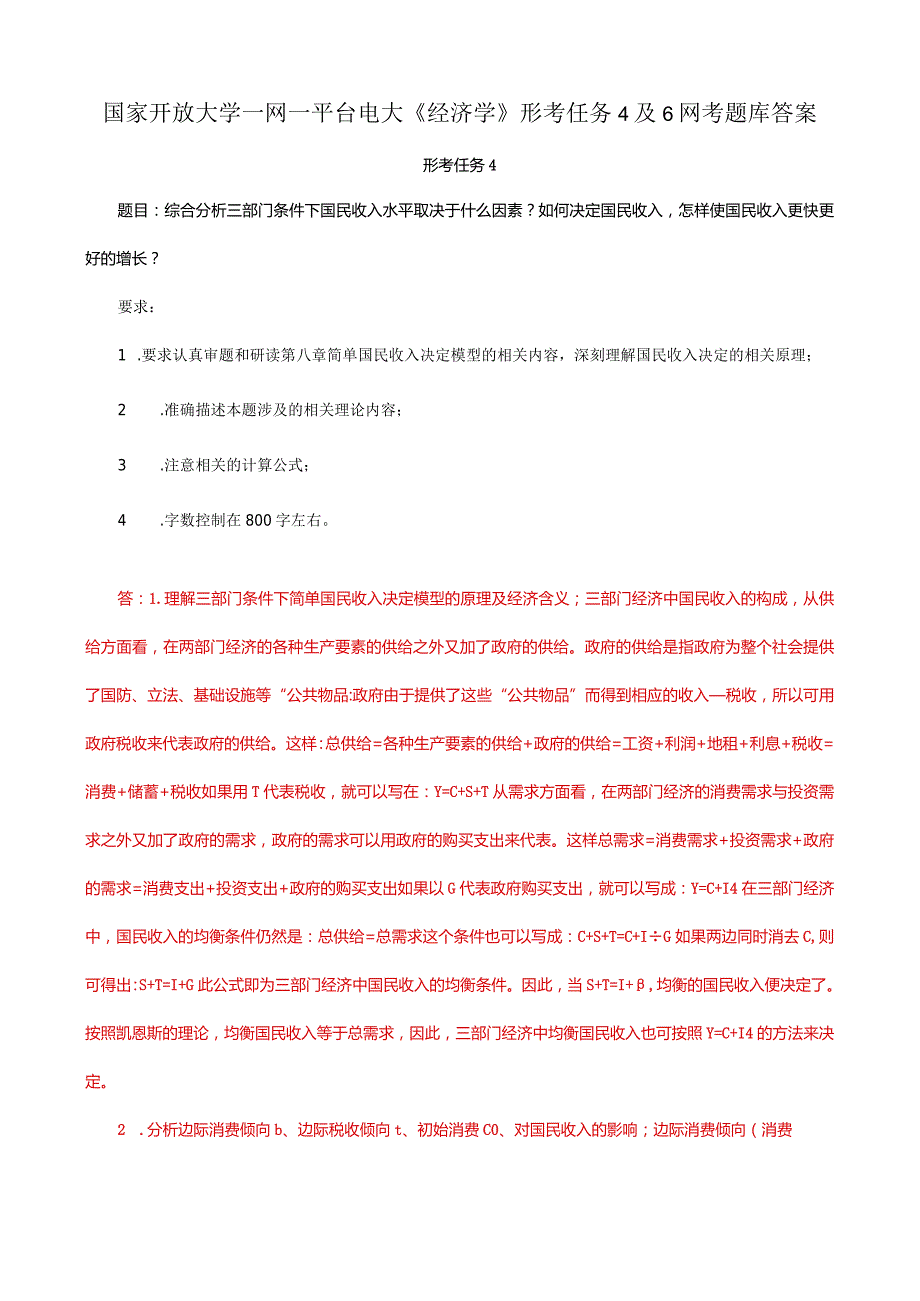 国家开放大学一网一平台电大《经济学》形考任务4及6网考题库答案

形考任务4

题目：综合分析三部门条件下国民收入水平取决于什么因素？如何决定国民收入，怎样使国民收入更快更好的增长？

要求：

1 .要求认真审题和研读第八章简单国民收入决定模型的相关内容，深刻理解国民收入决定的相关原理；

2 .准确描述本题涉及的相关理论内容；

3 .注意相关的计算公式；

4 .字数控制在800字左右。

答：1.理解三部门条件下简单国民收入决定模型的原理及经济含义；三部门经济中国民收入的构成，从供给方面看，在两部门经济的各种生产要素的供给之外又加了政府的供给。政府的供给是指政府为整个社会提供了国防、立法、基础设施等“公共物品:政府由于提供了这些“公共物品”而得到相应的收入—税收，所以可用政府税收来代表政府的供给。这样:总供给=各种生产要素的供给+政府的供给=工资+利润+地租+利息+税收=消费+储蓄+税收如果用T代表税收，就可以写在：Y=C+S+T从需求方面看，在两部门经济的消费需求与投资需求之外又加了政府的需求，政府的需求可以用政府的购买支出来代表。这样总需求=消费需求+投资需求+政府的需求=消费支出+投资支出+政府的购买支出如果以G代表政府购买支出，就可以写成：Y=C+I4在三部门经济中，国民收入的均衡条件仍然是：总供给=总需求这个条件也可以写成：C+S+T=C+I÷G如果两边同时消去C,则可得出:S+T=I+G此公式即为三部门经济中国民收入的均衡条件。因此，当S+T=I+β，均衡的国民收入便决定了。按照凯恩斯的理论，均衡国民收入等于总需求，因此，三部门经济中均衡国民收入也可按照Y=C+I4的方法来决定。

2 .分析边际消费倾向b、边际税收倾向t、初始消费C0、对国民收入的影响；边际消费倾向（消费